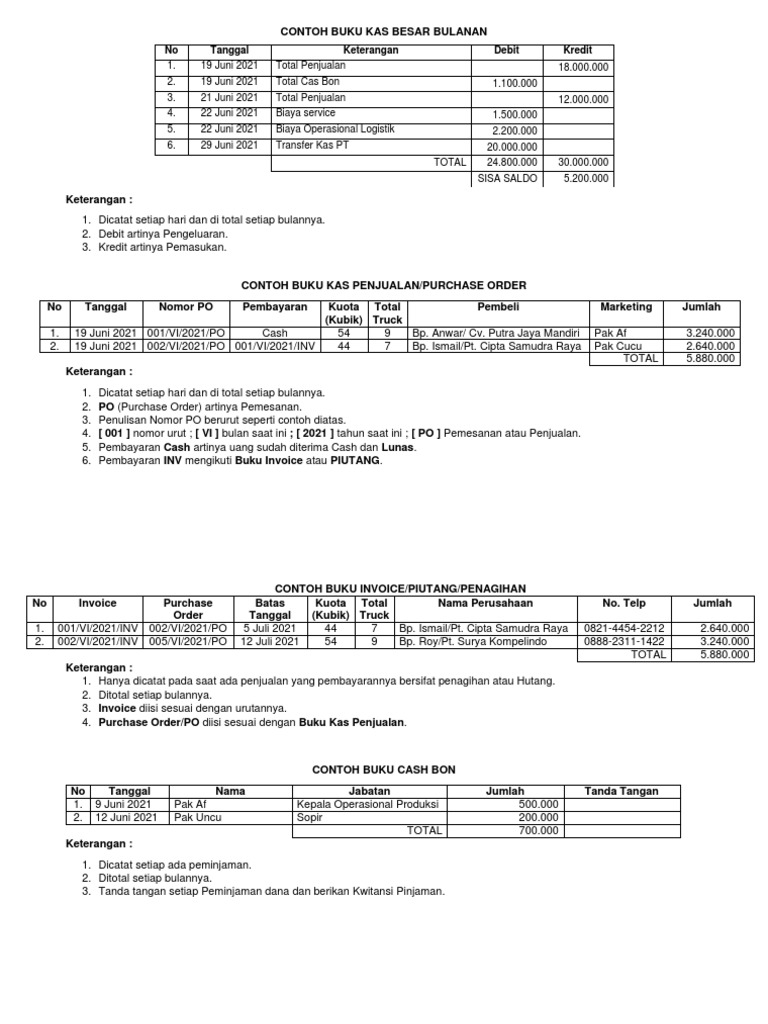 CONTOH BUKU KAS BESAR BULANAN

| No | Tanggal | Keterangan | Debit | Kredit |
|---|---|---|---|---|
| 1. | 19 Juni 2021 | Total Penjualan | | 18.000.000 |
| 2. | 19 Juni 2021 | Total Cas Bon | 1.100.000 | |
| 3. | 21 Juni 2021 | Total Penjualan | | 12.000.000 |
| 4. | 22 Juni 2021 | Biaya service | 1.500.000 | |
| 5. | 22 Juni 2021 | Biaya Operasional Logistik | 2.200.000 | |
| 6. | 29 Juni 2021 | Transfer Kas PT | 20.000.000 | |
| | | TOTAL | 24.800.000 | 30.000.000 |
| | | | SISA SALDO | 5.200.000 |

Keterangan :

1. Dicatat setiap hari dan di total setiap bulannya.
2. Debit artinya Pengeluaran.
3. Kredit artinya Pemasukan.

CONTOH BUKU KAS PENJUALAN/PURCHASE ORDER

| No | Tanggal | Nomor PO | Pembayaran | Kuota (Kubik) | Total Truck | Pembeli | Marketing | Jumlah |
|---|---|---|---|---|---|---|---|---|
| 1. | 19 Juni 2021 | 001/VI/2021/PO | Cash | 54 | 9 | Bp. Anwar/ Cv. Putra Jaya Mandiri | Pak Af | 3.240.000 |
| 2. | 19 Juni 2021 | 002/VI/2021/PO | 001/VI/2021/INV | 44 | 7 | Bp. Ismail/Pt. Cipta Samudra Raya | Pak Cucu | 2.640.000 |
| | | | | | | | TOTAL | 5.880.000 |

Keterangan :

1. Dicatat setiap hari dan di total setiap bulannya.
2. PO (Purchase Order) artinya Pemesanan.
3. Penulisan Nomor PO berurut seperti contoh diatas.
4. [ 001 ] nomor urut ; [ VI ] bulan saat ini ; [ 2021 ] tahun saat ini ; [ PO ] Pemesanan atau Penjualan.
5. Pembayaran Cash artinya uang sudah diterima Cash dan Lunas.
6. Pembayaran INV mengikuti Buku Invoice atau PIUTANG.

CONTOH BUKU INVOICE/PIUTANG/PENAGIHAN

| No | Invoice | Purchase Order | Batas Tanggal | Kuota (Kubik) | Total Truck | Nama Perusahaan | No. Telp | Jumlah |
|---|---|---|---|---|---|---|---|---|
| 1. | 001/VI/2021/INV | 002/VI/2021/PO | 5 Juli 2021 | 44 | 7 | Bp. Ismail/Pt. Cipta Samudra Raya | 0821-4454-2212 | 2.640.000 |
| 2. | 002/VI/2021/INV | 005/VI/2021/PO | 12 Juli 2021 | 54 | 9 | Bp. Roy/Pt. Surya Kompelindo | 0888-2311-1422 | 3.240.000 |
| | | | | | | | TOTAL | 5.880.000 |

Keterangan :
1. Hanya dicatat pada saat ada penjualan yang pembayarannya bersifat penagihan atau Hutang.
2. Ditotal setiap bulannya.
3. Invoice diisi sesuai dengan urutannya.
4. Purchase Order/PO diisi sesuai dengan Buku Kas Penjualan.

CONTOH BUKU CASH BON

| No | Tanggal | Nama | Jabatan | Jumlah | Tanda Tangan |
|---|---|---|---|---|---|
| 1. | 9 Juni 2021 | Pak Af | Kepala Operasional Produksi | 500.000 | |
| 2. | 12 Juni 2021 | Pak Uncu | Sopir | 200.000 | |
| | | | TOTAL | 700.000 | |

Keterangan :

1. Dicatat setiap ada peminjaman.
2. Ditotal setiap bulannya.
3. Tanda tangan setiap Peminjaman dana dan berikan Kwitansi Pinjaman.